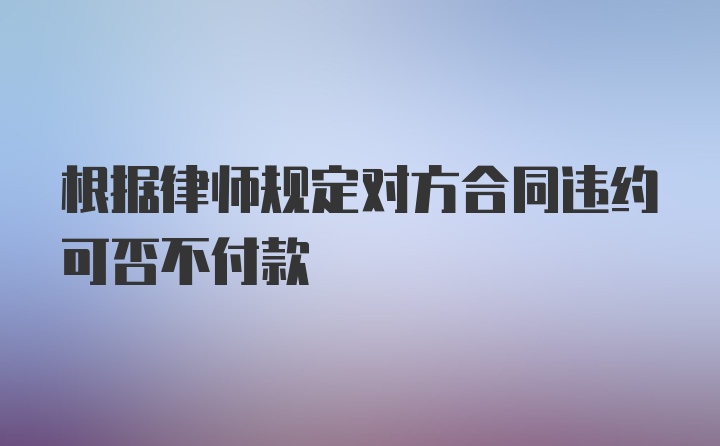 根据律师规定对方合同违约可否不付款